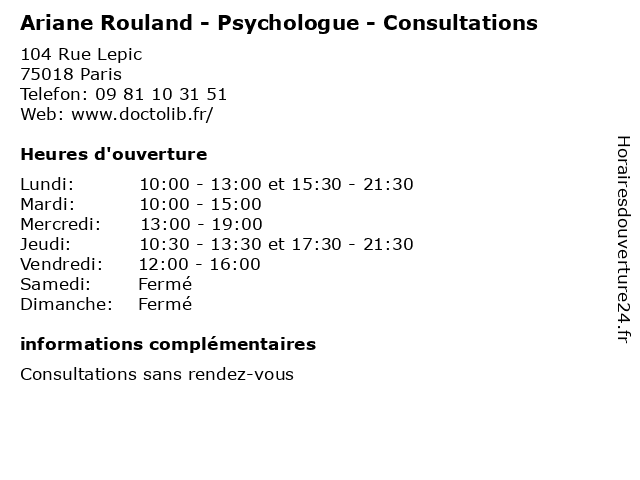 Ariane Rouland - Psychologue - Consultations

104 Rue Lepic
75018 Paris
Telefon: 09 81 10 31 51
Web: www.doctolib.fr/

Heures d'ouverture

Lundi: 10:00 - 13:00 et 15:30 - 21:30
Mardi: 10:00 - 15:00
Mercredi: 13:00 - 19:00
Jeudi: 10:30 - 13:30 et 17:30 - 21:30
Vendredi: 12:00 - 16:00
Samedi: Fermé
Dimanche: Fermé

informations complémentaires

Consultations sans rendez-vous

Horairesdouverture24.fr